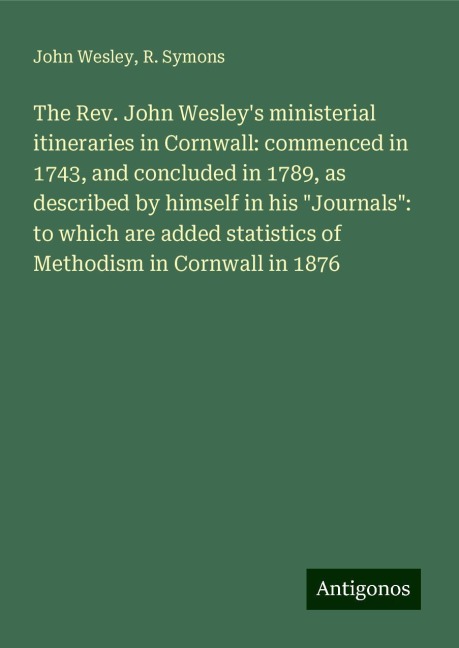 John Wesley, R. Symons

The Rev. John Wesley's ministerial itineraries in Cornwall: commenced in 1743, and concluded in 1789, as described by himself in his "Journals": to which are added statistics of Methodism in Cornwall in 1876

Antigonos